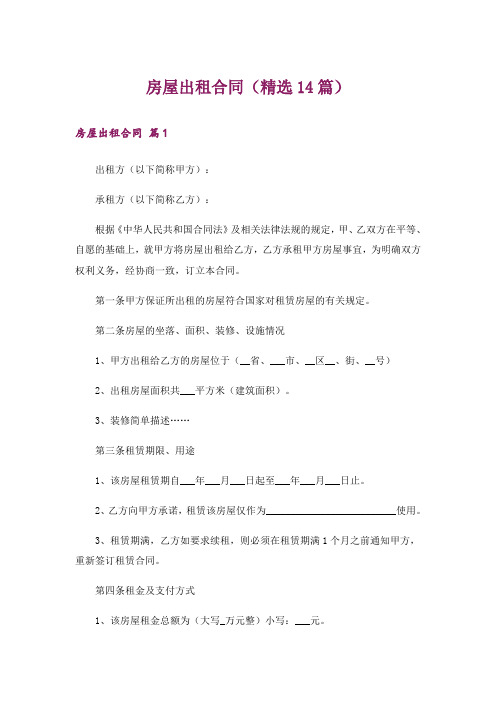 房屋出租合同（精选14篇）

房屋出租合同 篇1

出租方（以下简称甲方）：

承租方（以下简称乙方）：

根据《中华人民共和国合同法》及相关法律法规的规定，甲、乙双方在平等、自愿的基础上，就甲方将房屋出租给乙方，乙方承租甲方房屋事宜，为明确双方权利义务，经协商一致，订立本合同。

第一条甲方保证所出租的房屋符合国家对租赁房屋的有关规定。

第二条房屋的坐落、面积、装修、设施情况

1、甲方出租给乙方的房屋位于（__省、___市、__区__、街、__号）

2、出租房屋面积共___平方米（建筑面积）。

3、装修简单描述……

第三条租赁期限、用途

1、该房屋租赁期自___年___月___日起至___年___月___日止。

2、乙方向甲方承诺，租赁该房屋仅作为________________________使用。

3、租赁期满，乙方如要求续租，则必须在租赁期满1个月之前通知甲方，重新签订租赁合同。

第四条租金及支付方式

1、该房屋租金总额为（大写_万元整）小写：___元。